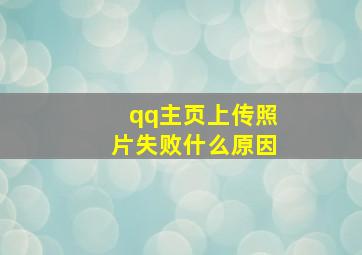 qq主页上传照片失败什么原因